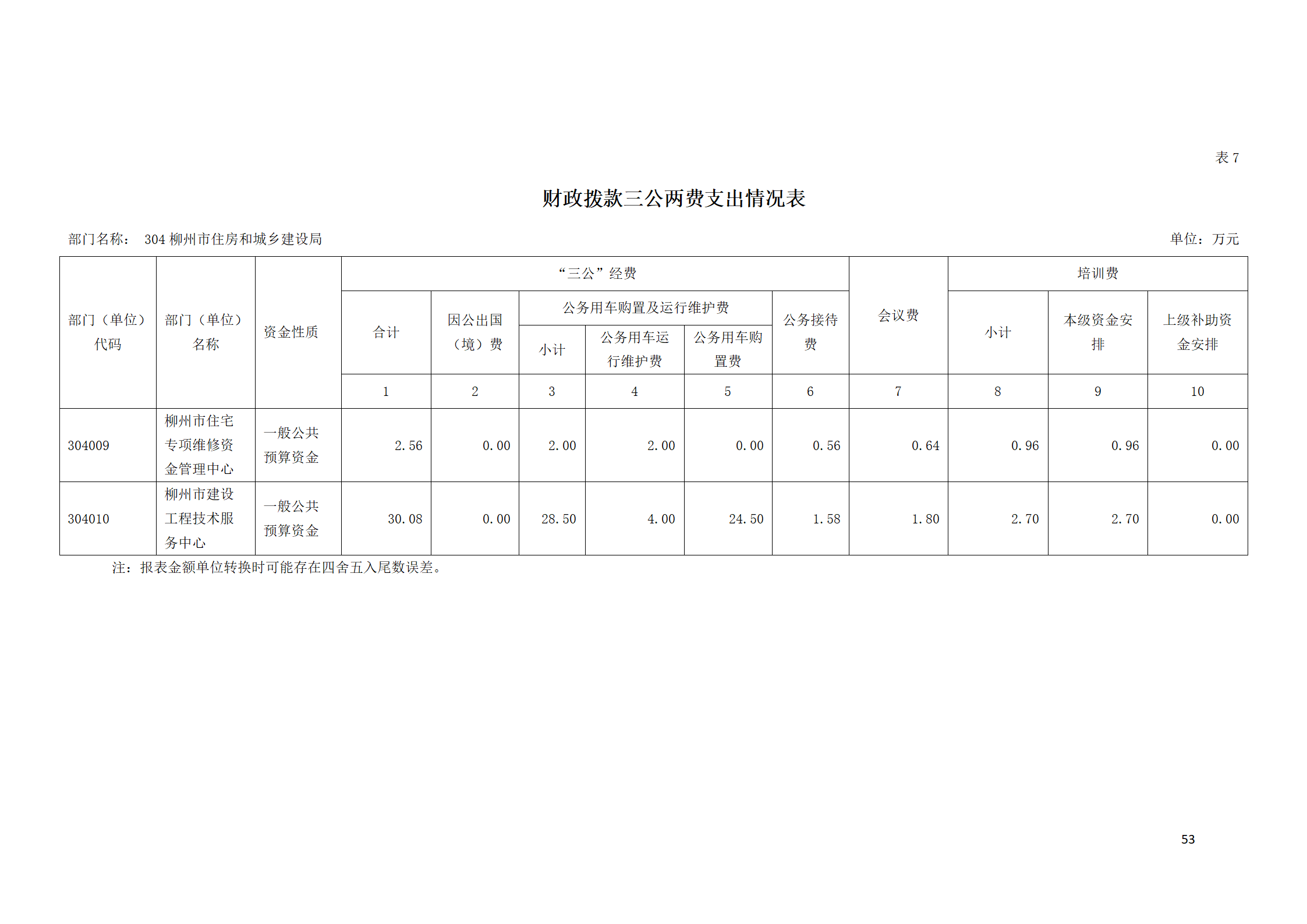 表7

财政拨款三公两费支出情况表

部门名称： 304柳州市住房和城乡建设局

单位：万元

| 部门（单位）代码 | 部门（单位）名称 | 资金性质 | “三公”经费 | | | | | | 会议费 | 培训费 | | |
|---|---|---|---|---|---|---|---|---|---|---|---|---|
| | | | 合计 | 因公出国（境）费 | 公务用车购置及运行维护费 | | | 公务接待费 | | 小计 | 本级资金安排 | 上级补助资金安排 |
| | | | | | 小计 | 公务用车运行维护费 | 公务用车购置费 | | | | | |
| | | | 1 | 2 | 3 | 4 | 5 | 6 | 7 | 8 | 9 | 10 |
| 304009 | 柳州市住宅专项维修资金管理中心 | 一般公共预算资金 | 2.56 | 0.00 | 2.00 | 2.00 | 0.00 | 0.56 | 0.64 | 0.96 | 0.96 | 0.00 |
| 304010 | 柳州市建设工程技术服务中心 | 一般公共预算资金 | 30.08 | 0.00 | 28.50 | 4.00 | 24.50 | 1.58 | 1.80 | 2.70 | 2.70 | 0.00 |

注：报表金额单位转换时可能存在四舍五入尾数误差。

53